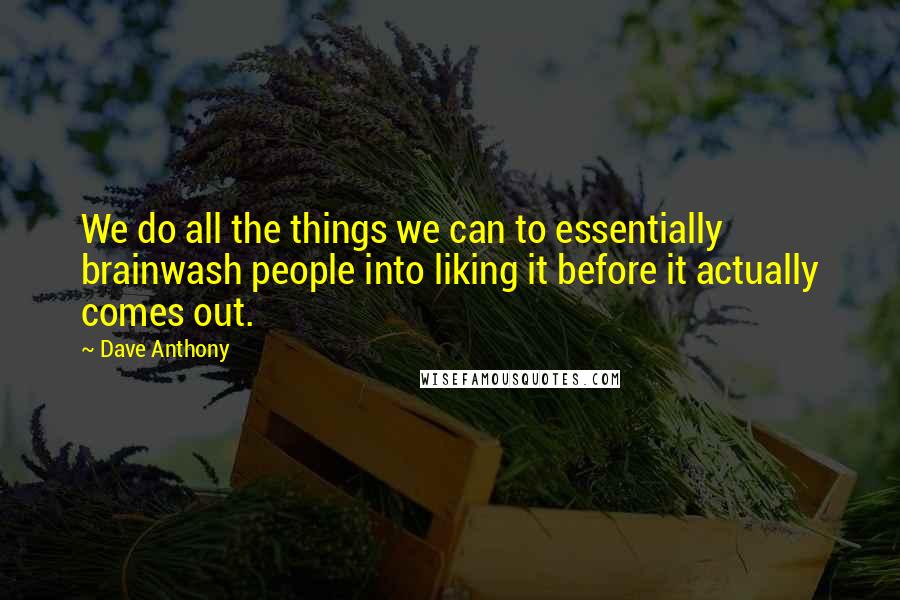 We do all the things we can to essentially brainwash people into liking it before it actually comes out.

~ Dave Anthony

WISEFAMOUSQUOTES.COM